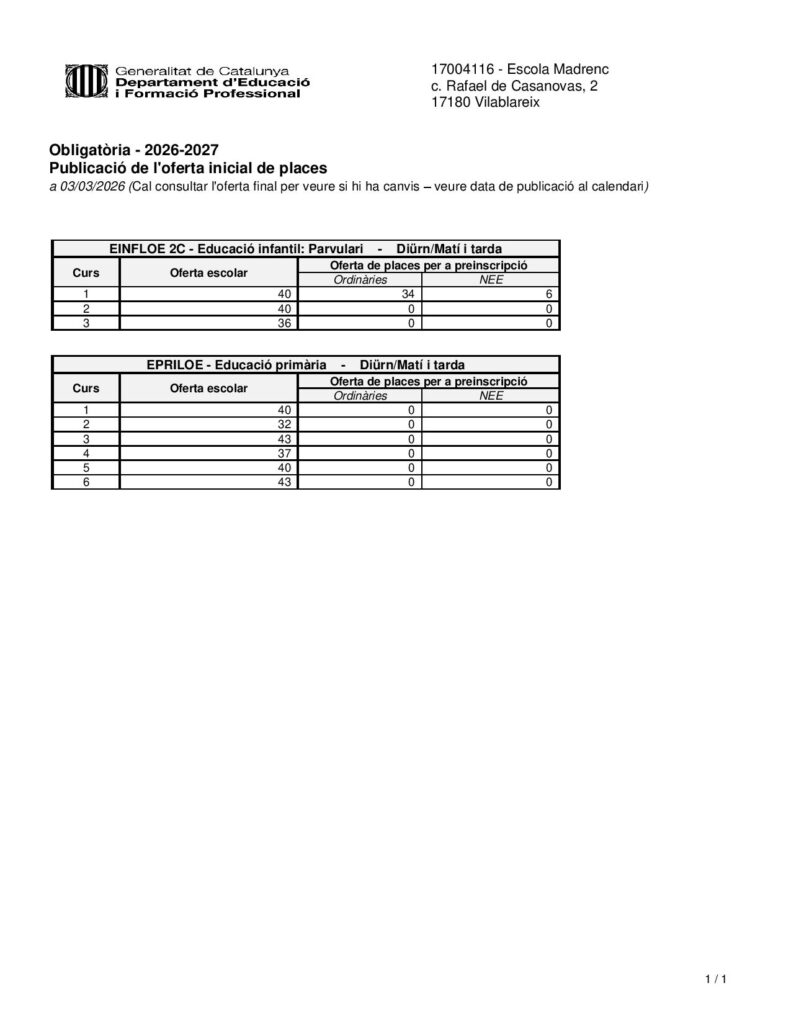 Generalitat de Catalunya
Departament d'Educació
i Formació Professional

17004116 - Escola Madrenc
c. Rafael de Casanovas, 2
17180 Vilablareix

Obligatòria - 2026-2027
Publicació de l'oferta inicial de places
a 03/03/2026 (Cal consultar l'oferta final per veure si hi ha canvis – veure data de publicació al calendari)

EINFLOE 2C - Educació infantil: Parvulari - Diürn/Matí i tarda

| Curs | Oferta escolar | Oferta de places per a preinscripció: Ordinàries | Oferta de places per a preinscripció: NEE |
|---|---|---|---|
| 1 | 40 | 34 | 6 |
| 2 | 40 | 0 | 0 |
| 3 | 36 | 0 | 0 |

EPRILOE - Educació primària - Diürn/Matí i tarda

| Curs | Oferta escolar | Oferta de places per a preinscripció: Ordinàries | Oferta de places per a preinscripció: NEE |
|---|---|---|---|
| 1 | 40 | 0 | 0 |
| 2 | 32 | 0 | 0 |
| 3 | 43 | 0 | 0 |
| 4 | 37 | 0 | 0 |
| 5 | 40 | 0 | 0 |
| 6 | 43 | 0 | 0 |

1 / 1